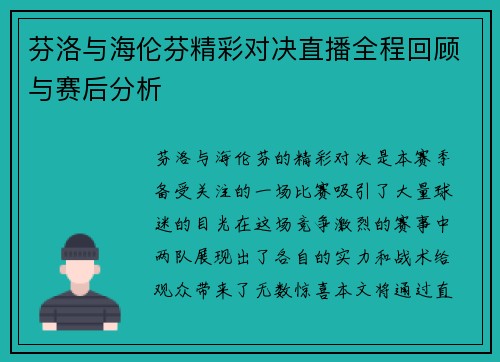 芬洛与海伦芬精彩对决直播全程回顾与赛后分析

芬洛与海伦芬的精彩对决是本赛季备受关注的一场比赛吸引了大量球迷的目光在这场竞争激烈的赛事中两队展现出了各自的实力和战术给观众带来了无数惊喜本文将通过直